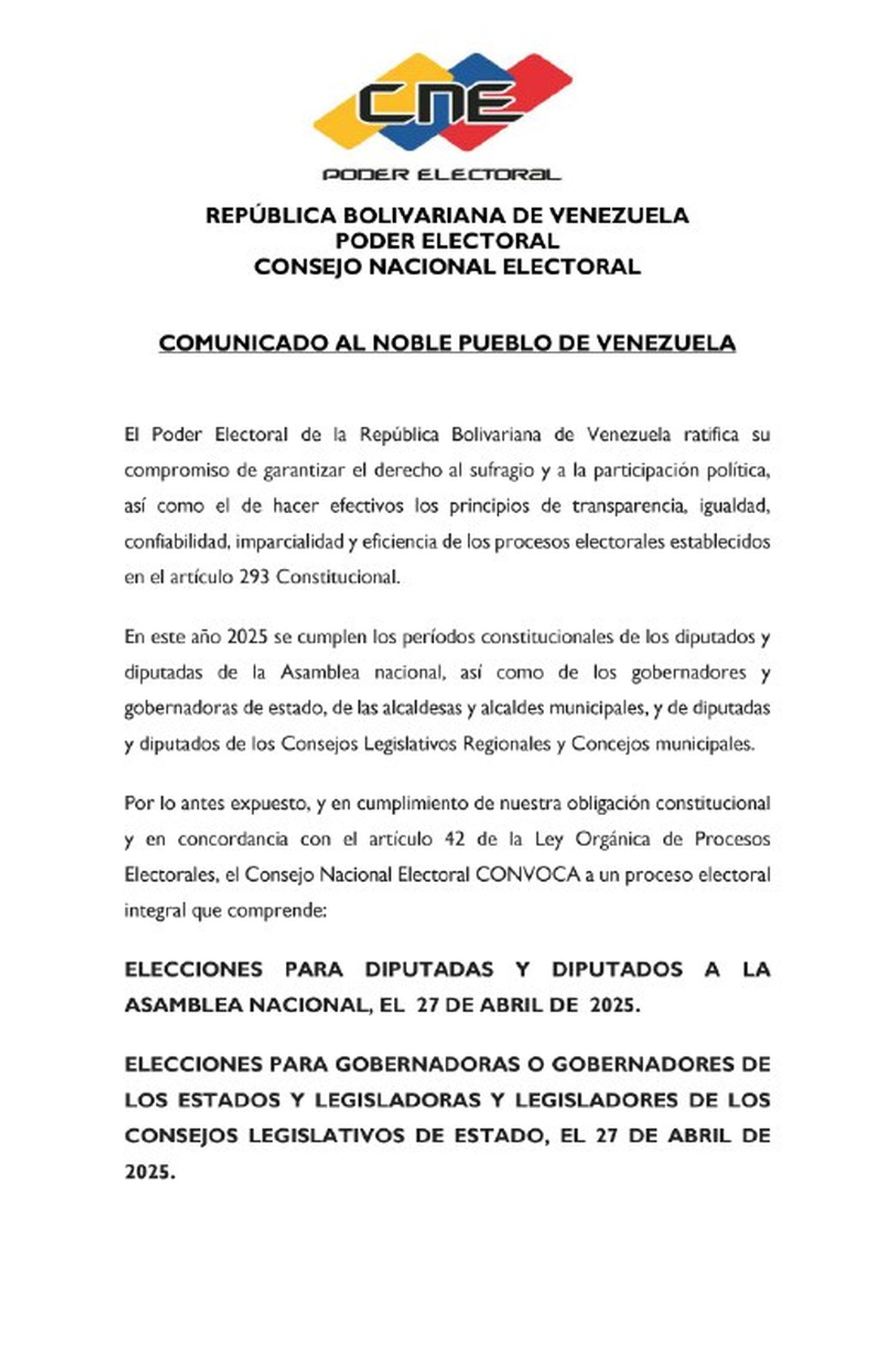 CNE

PODER ELECTORAL

REPÚBLICA BOLIVARIANA DE VENEZUELA
PODER ELECTORAL
CONSEJO NACIONAL ELECTORAL

COMUNICADO AL NOBLE PUEBLO DE VENEZUELA

El Poder Electoral de la República Bolivariana de Venezuela ratifica su compromiso de garantizar el derecho al sufragio y a la participación política, así como el de hacer efectivos los principios de transparencia, igualdad, confiabilidad, imparcialidad y eficiencia de los procesos electorales establecidos en el artículo 293 Constitucional.

En este año 2025 se cumplen los períodos constitucionales de los diputados y diputadas de la Asamblea nacional, así como de los gobernadores y gobernadoras de estado, de las alcaldesas y alcaldes municipales, y de diputadas y diputados de los Consejos Legislativos Regionales y Concejos municipales.

Por lo antes expuesto, y en cumplimiento de nuestra obligación constitucional y en concordancia con el artículo 42 de la Ley Orgánica de Procesos Electorales, el Consejo Nacional Electoral CONVOCA a un proceso electoral integral que comprende:

ELECCIONES PARA DIPUTADAS Y DIPUTADOS A LA ASAMBLEA NACIONAL, EL 27 DE ABRIL DE 2025.

ELECCIONES PARA GOBERNADORAS O GOBERNADORES DE LOS ESTADOS Y LEGISLADORAS Y LEGISLADORES DE LOS CONSEJOS LEGISLATIVOS DE ESTADO, EL 27 DE ABRIL DE 2025.